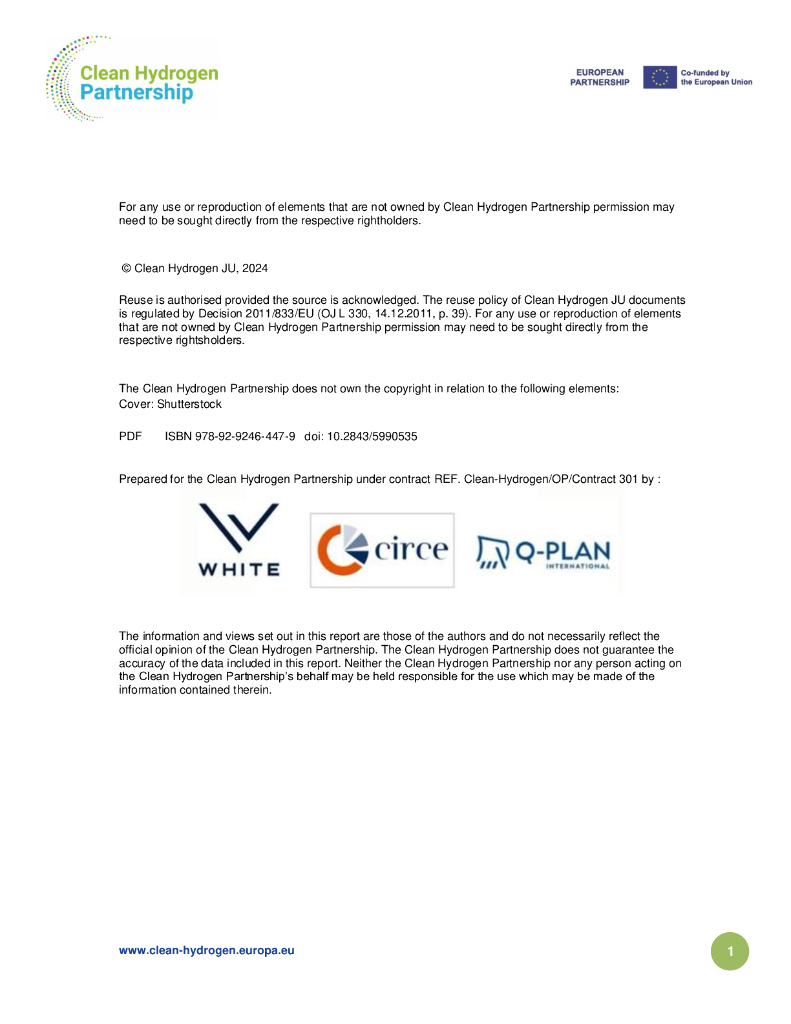 Clean Hydrogen Partnership

EUROPEAN PARTNERSHIP

Co-funded by the European Union

For any use or reproduction of elements that are not owned by Clean Hydrogen Partnership permission may need to be sought directly from the respective rightholders.

© Clean Hydrogen JU, 2024

Reuse is authorised provided the source is acknowledged. The reuse policy of Clean Hydrogen JU documents is regulated by Decision 2011/833/EU (OJ L 330, 14.12.2011, p. 39). For any use or reproduction of elements that are not owned by Clean Hydrogen Partnership permission may need to be sought directly from the respective rightsholders.

The Clean Hydrogen Partnership does not own the copyright in relation to the following elements:
Cover: Shutterstock

PDF ISBN 978-92-9246-447-9 doi: 10.2843/5990535

Prepared for the Clean Hydrogen Partnership under contract REF. Clean-Hydrogen/OP/Contract 301 by :

WHITE

circe

Q-PLAN INTERNATIONAL

The information and views set out in this report are those of the authors and do not necessarily reflect the official opinion of the Clean Hydrogen Partnership. The Clean Hydrogen Partnership does not guarantee the accuracy of the data included in this report. Neither the Clean Hydrogen Partnership nor any person acting on the Clean Hydrogen Partnership's behalf may be held responsible for the use which may be made of the information contained therein.

www.clean-hydrogen.europa.eu

1